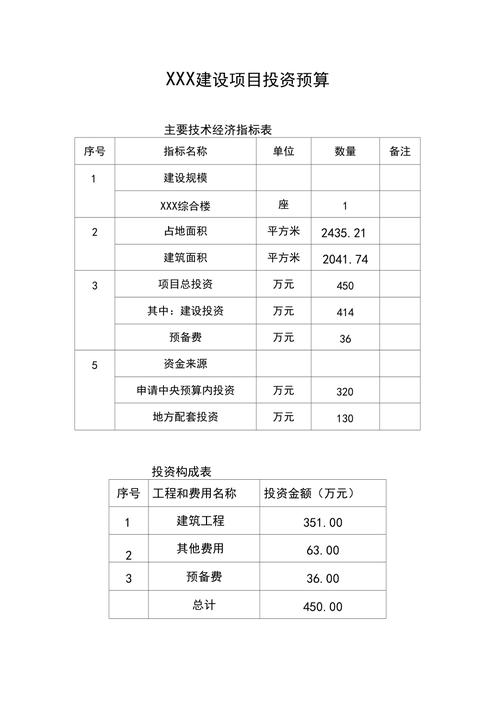 XXX建设项目投资预算

主要技术经济指标表

| 序号 | 指标名称 | 单位 | 数量 | 备注 |
|---|---|---|---|---|
| 1 | 建设规模 | | | |
| | XXX综合楼 | 座 | 1 | |
| 2 | 占地面积 | 平方米 | 2435.21 | |
| | 建筑面积 | 平方米 | 2041.74 | |
| 3 | 项目总投资 | 万元 | 450 | |
| | 其中：建设投资 | 万元 | 414 | |
| | 预备费 | 万元 | 36 | |
| 5 | 资金来源 | | | |
| | 申请中央预算内投资 | 万元 | 320 | |
| | 地方配套投资 | 万元 | 130 | |

投资构成表

| 序号 | 工程和费用名称 | 投资金额（万元） |
|---|---|---|
| 1 | 建筑工程 | 351.00 |
| 2 | 其他费用 | 63.00 |
| 3 | 预备费 | 36.00 |
| | 总计 | 450.00 |